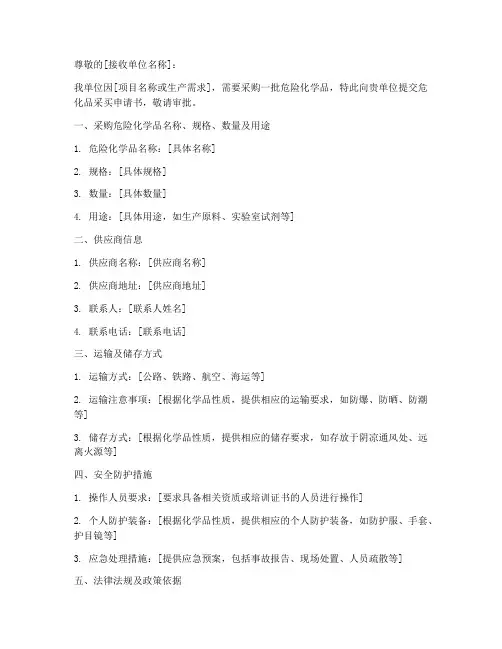 尊敬的[接收单位名称]：

我单位因[项目名称或生产需求]，需要采购一批危险化学品，特此向贵单位提交危化品采买申请书，敬请审批。

一、采购危险化学品名称、规格、数量及用途

1. 危险化学品名称：[具体名称]

2. 规格：[具体规格]

3. 数量：[具体数量]

4. 用途：[具体用途，如生产原料、实验室试剂等]

二、供应商信息

1. 供应商名称：[供应商名称]

2. 供应商地址：[供应商地址]

3. 联系人：[联系人姓名]

4. 联系电话：[联系电话]

三、运输及储存方式

1. 运输方式：[公路、铁路、航空、海运等]

2. 运输注意事项：[根据化学品性质，提供相应的运输要求，如防爆、防晒、防潮等]

3. 储存方式：[根据化学品性质，提供相应的储存要求，如存放于阴凉通风处、远离火源等]

四、安全防护措施

1. 操作人员要求：[要求具备相关资质或培训证书的人员进行操作]

2. 个人防护装备：[根据化学品性质，提供相应的个人防护装备，如防护服、手套、护目镜等]

3. 应急处理措施：[提供应急预案，包括事故报告、现场处置、人员疏散等]

五、法律法规及政策依据